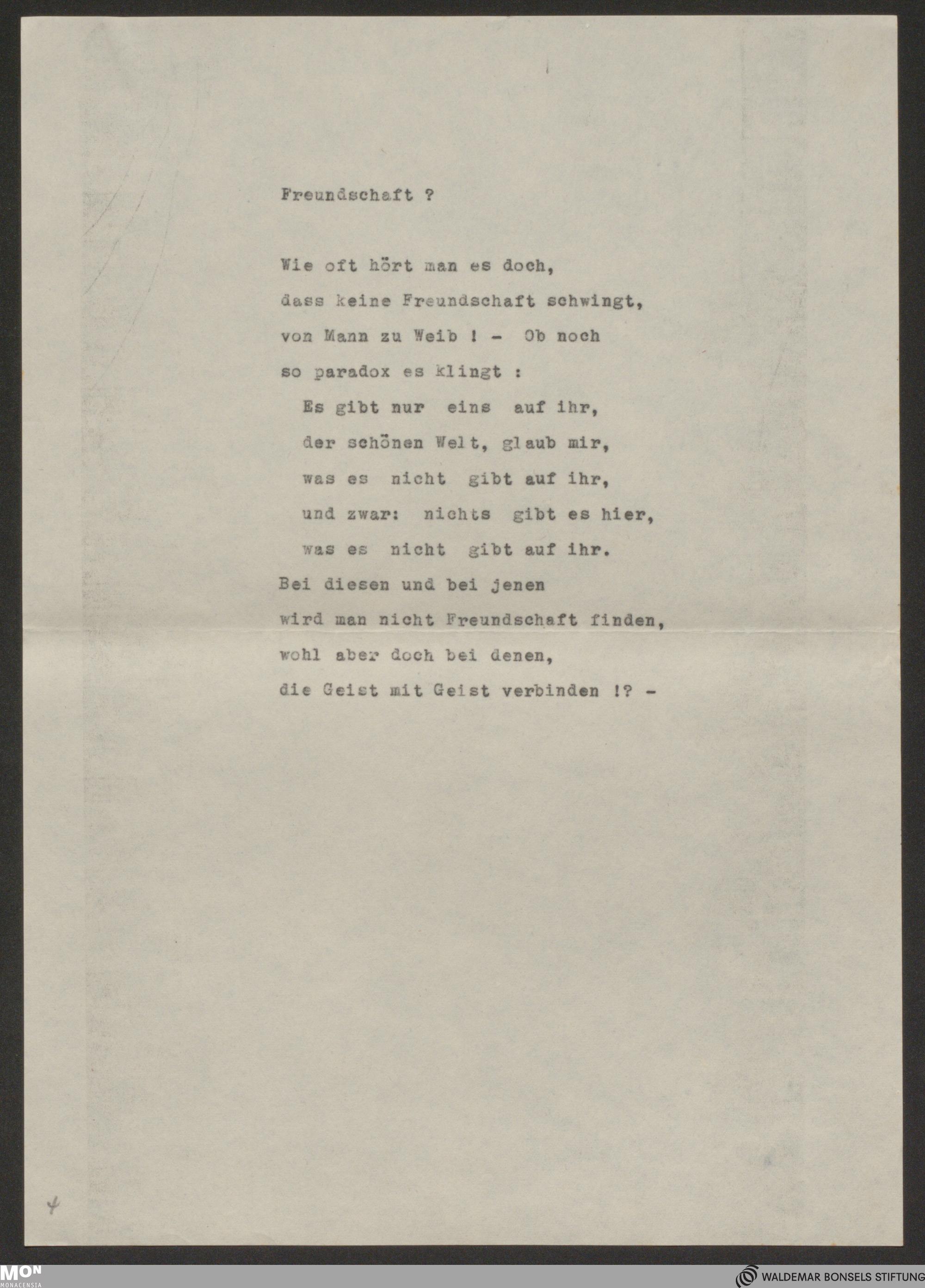 Freundschaft ?

Wie oft hört man es doch,
dass keine Freundschaft schwingt,
von Mann zu Weib ! - Ob noch
so paradox es klingt :
Es gibt nur eins auf ihr,
der schönen Welt, glaub mir,
was es nicht gibt auf ihr,
und zwar: nichts gibt es hier,
was es nicht gibt auf ihr.
Bei diesen und bei jenen
wird man nicht Freundschaft finden,
wohl aber doch bei denen,
die Geist mit Geist verbinden !? -

4

MON
MONACENSIA

WALDEMAR BONSELS STIFTUNG